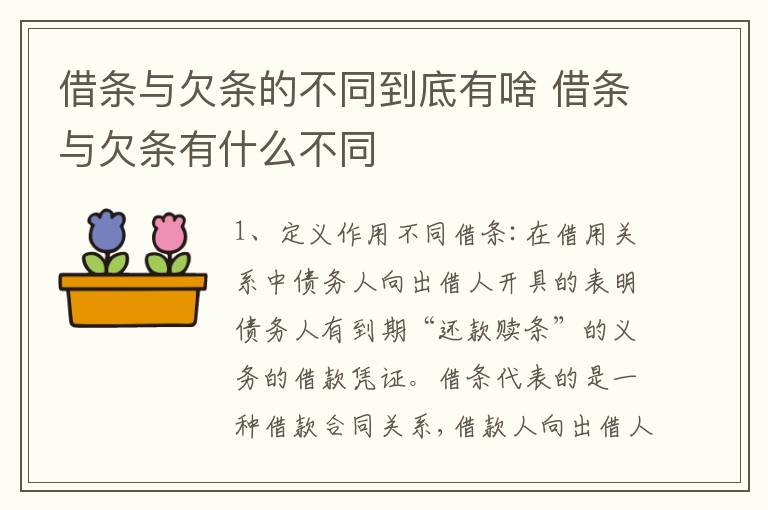 借条与欠条的不同到底有啥 借条与欠条有什么不同

1、定义作用不同借条：在借用关系中债务人向出借人开具的表明债务人有到期“还款赎条”的义务的借款凭证。借条代表的是一种借款合同关系，借款人向出借人